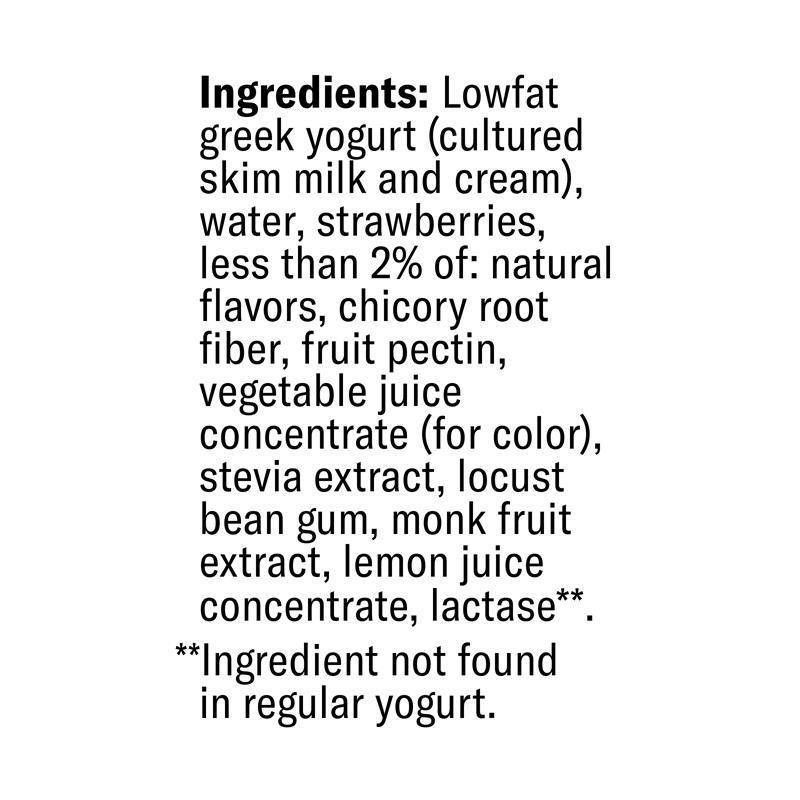 Ingredients: Lowfat greek yogurt (cultured skim milk and cream), water, strawberries, less than 2% of: natural flavors, chicory root fiber, fruit pectin, vegetable juice concentrate (for color), stevia extract, locust bean gum, monk fruit extract, lemon juice concentrate, lactase**.

**Ingredient not found in regular yogurt.